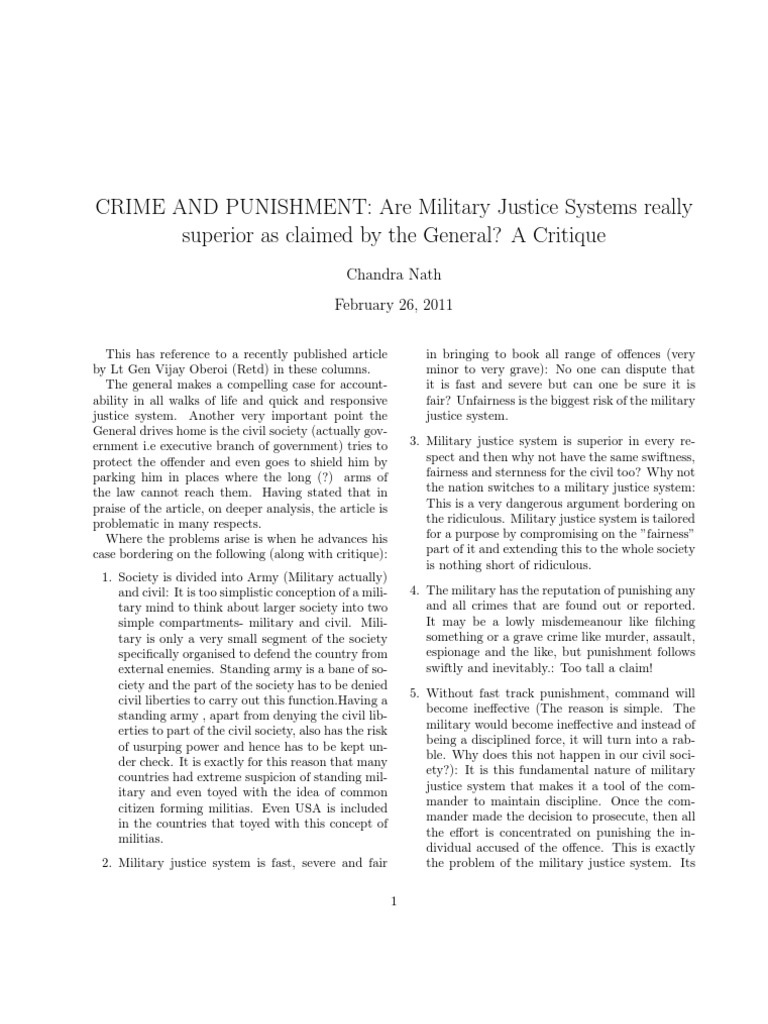 CRIME AND PUNISHMENT: Are Military Justice Systems really superior as claimed by the General? A Critique

Chandra Nath

February 26, 2011

This has reference to a recently published article by Lt Gen Vijay Oberoi (Retd) in these columns.

The general makes a compelling case for accountability in all walks of life and quick and responsive justice system. Another very important point the General drives home is the civil society (actually government i.e executive branch of government) tries to protect the offender and even goes to shield him by parking him in places where the long (?) arms of the law cannot reach them. Having stated that in praise of the article, on deeper analysis, the article is problematic in many respects.

Where the problems arise is when he advances his case bordering on the following (along with critique):

1. Society is divided into Army (Military actually) and civil: It is too simplistic conception of a military mind to think about larger society into two simple compartments- military and civil. Military is only a very small segment of the society specifically organised to defend the country from external enemies. Standing army is a bane of society and the part of the society has to be denied civil liberties to carry out this function.Having a standing army , apart from denying the civil liberties to part of the civil society, also has the risk of usurping power and hence has to be kept under check. It is exactly for this reason that many countries had extreme suspicion of standing military and even toyed with the idea of common citizen forming militias. Even USA is included in the countries that toyed with this concept of militias.

2. Military justice system is fast, severe and fair in bringing to book all range of offences (very minor to very grave): No one can dispute that it is fast and severe but can one be sure it is fair? Unfairness is the biggest risk of the military justice system.

3. Military justice system is superior in every respect and then why not have the same swiftness, fairness and sternness for the civil too? Why not the nation switches to a military justice system: This is a very dangerous argument bordering on the ridiculous. Military justice system is tailored for a purpose by compromising on the "fairness" part of it and extending this to the whole society is nothing short of ridiculous.

4. The military has the reputation of punishing any and all crimes that are found out or reported. It may be a lowly misdemeanour like filching something or a grave crime like murder, assault, espionage and the like, but punishment follows swiftly and inevitably.: Too tall a claim!

5. Without fast track punishment, command will become ineffective (The reason is simple. The military would become ineffective and instead of being a disciplined force, it will turn into a rabble. Why does this not happen in our civil society?): It is this fundamental nature of military justice system that makes it a tool of the commander to maintain discipline. Once the commander made the decision to prosecute, then all the effort is concentrated on punishing the individual accused of the offence. This is exactly the problem of the military justice system. Its

1